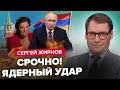 СЕРГЕЙ ЖИРНОВ
СРОЧНО!
ЯДЕРНЫЙ УДАР